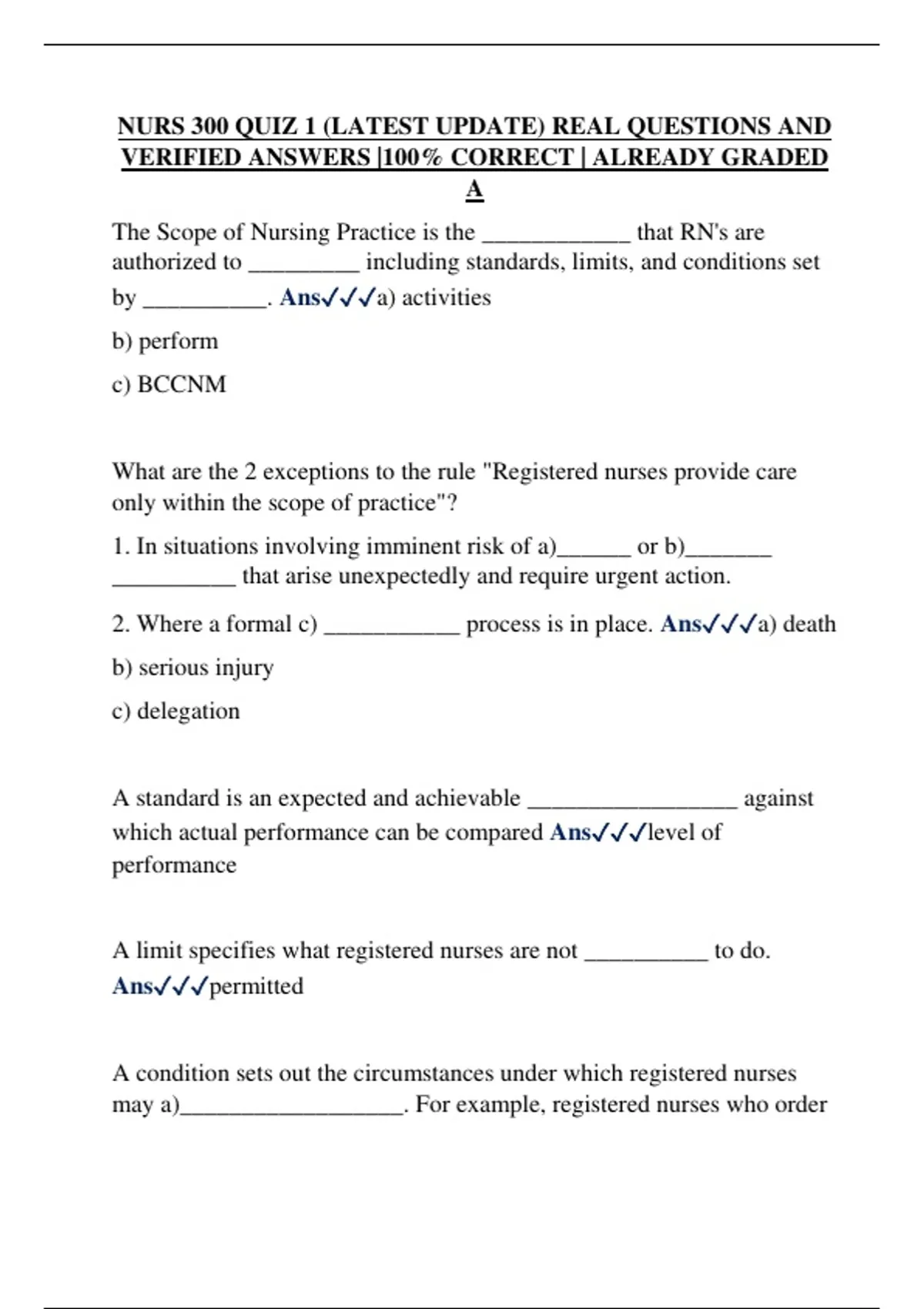 NURS 300 QUIZ 1 (LATEST UPDATE) REAL QUESTIONS AND VERIFIED ANSWERS |100% CORRECT | ALREADY GRADED A

The Scope of Nursing Practice is the ____________ that RN's are authorized to _________ including standards, limits, and conditions set by __________. Ans✓✓✓a) activities

b) perform

c) BCCNM

What are the 2 exceptions to the rule "Registered nurses provide care only within the scope of practice"?

1. In situations involving imminent risk of a)______ or b)_______ __________ that arise unexpectedly and require urgent action.

2. Where a formal c) ___________ process is in place. Ans✓✓✓a) death

b) serious injury

c) delegation

A standard is an expected and achievable _________________ against which actual performance can be compared Ans✓✓✓level of performance

A limit specifies what registered nurses are not __________ to do. Ans✓✓✓permitted

A condition sets out the circumstances under which registered nurses may a)__________________. For example, registered nurses who order